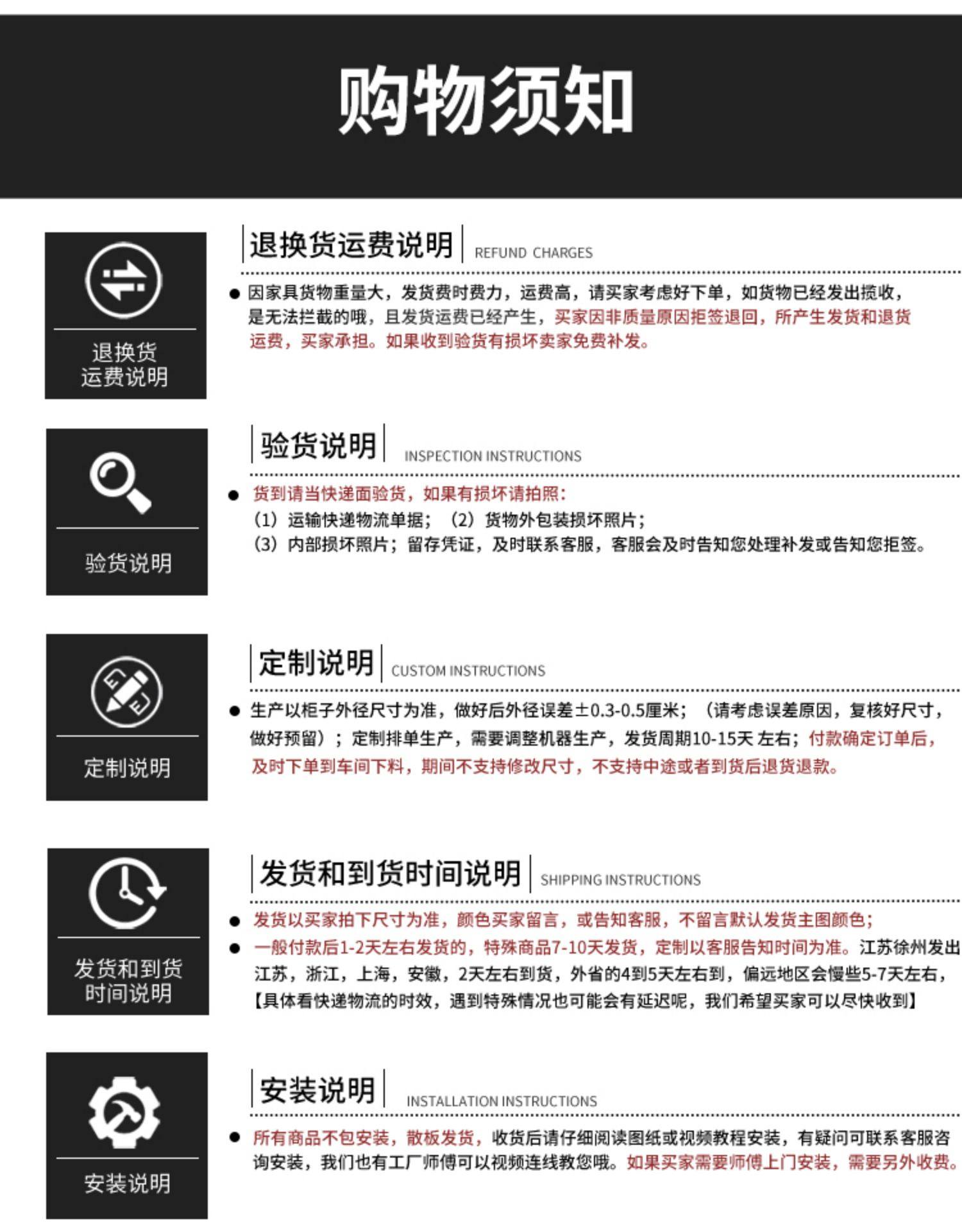 购物须知

退换货
运费说明

退换货运费说明 REFUND CHARGES

● 因家具货物重量大，发货费时费力，运费高，请买家考虑好下单，如货物已经发出揽收，是无法拦截的哦，且发货运费已经产生，买家因非质量原因拒签退回，所产生发货和退货运费，买家承担。如果收到验货有损坏卖家免费补发。

验货说明

验货说明 INSPECTION INSTRUCTIONS

● 货到请当快递面验货，如果有损坏请拍照：
（1）运输快递物流单据；（2）货物外包装损坏照片；
（3）内部损坏照片；留存凭证，及时联系客服，客服会及时告知您处理补发或告知您拒签。

定制说明

定制说明 CUSTOM INSTRUCTIONS

● 生产以柜子外径尺寸为准，做好后外径误差±0.3-0.5厘米；（请考虑误差原因，复核好尺寸，做好预留）；定制排单生产，需要调整机器生产，发货周期10-15天 左右；付款确定订单后，及时下单到车间下料，期间不支持修改尺寸，不支持中途或者到货后退货退款。

发货和到货
时间说明

发货和到货时间说明 SHIPPING INSTRUCTIONS

● 发货以买家拍下尺寸为准，颜色买家留言，或告知客服，不留言默认发货主图颜色；
● 一般付款后1-2天左右发货的，特殊商品7-10天发货，定制以客服告知时间为准。江苏徐州发出江苏，浙江，上海，安徽，2天左右到货，外省的4到5天左右到，偏远地区会慢些5-7天左右，【具体看快递物流的时效，遇到特殊情况也可能会有延迟呢，我们希望买家可以尽快收到】

安装说明

安装说明 INSTALLATION INSTRUCTIONS

● 所有商品不包安装，散板发货，收货后请仔细阅读图纸或视频教程安装，有疑问可联系客服咨询安装，我们也有工厂师傅可以视频连线教您哦。如果买家需要师傅上门安装，需要另外收费。